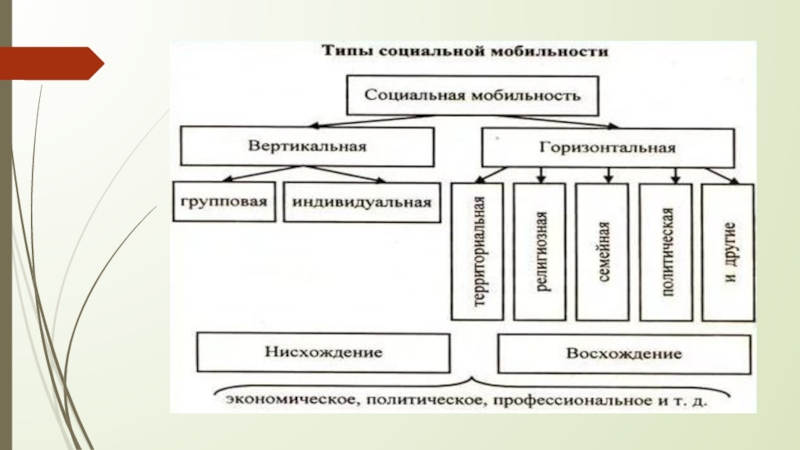 Типы социальной мобильности

Социальная мобильность

Вертикальная

Горизонтальная

групповая

индивидуальная

территориальная

религиозная

семейная

политическая

и другие

Нисхождение

Восхождение

экономическое, политическое, профессиональное и т. д.